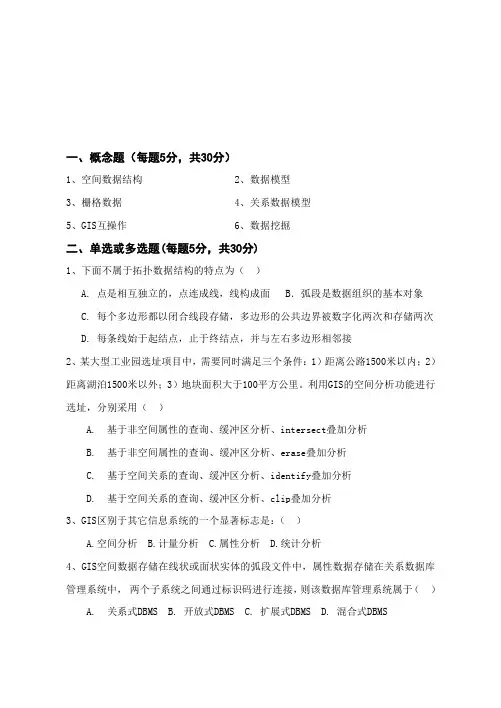 一、概念题（每题5分，共30分）

1、空间数据结构　　2、数据模型

3、栅格数据　　4、关系数据模型

5、GIS互操作　　6、数据挖掘

二、单选或多选题（每题5分，共30分）

1、下面不属于拓扑数据结构的特点为（ ）

A. 点是相互独立的，点连成线，线构成面　B. 弧段是数据组织的基本对象

C. 每个多边形都以闭合线段存储，多边形的公共边界被数字化两次和存储两次

D. 每条线始于起结点，止于终结点，并与左右多边形相邻接

2、某大型工业园选址项目中，需要同时满足三个条件：1）距离公路1500米以内；2）距离湖泊1500米以外；3）地块面积大于100平方公里，利用GIS的空间分析功能进行选址，分别采用（ ）

A. 基于非空间属性的查询、缓冲区分析、intersect叠加分析

B. 基于非空间属性的查询、缓冲区分析、erase叠加分析

C. 基于空间关系的查询、缓冲区分析、identify叠加分析

D. 基于空间关系的查询、缓冲区分析、clip叠加分析

3、GIS区别于其它信息系统的一个显著标志是：（ ）

A.空间分析　B.计量分析　C.属性分析　D.统计分析

4、GIS空间数据存储在线状或面状实体的弧段文件中，属性数据存储在关系数据库管理系统中，两个子系统之间通过标识码进行连接，则该数据库管理系统属于（ ）

A. 关系式DBMS　B. 开放式DBMS　C. 扩展式DBMS　D. 混合式DBMS